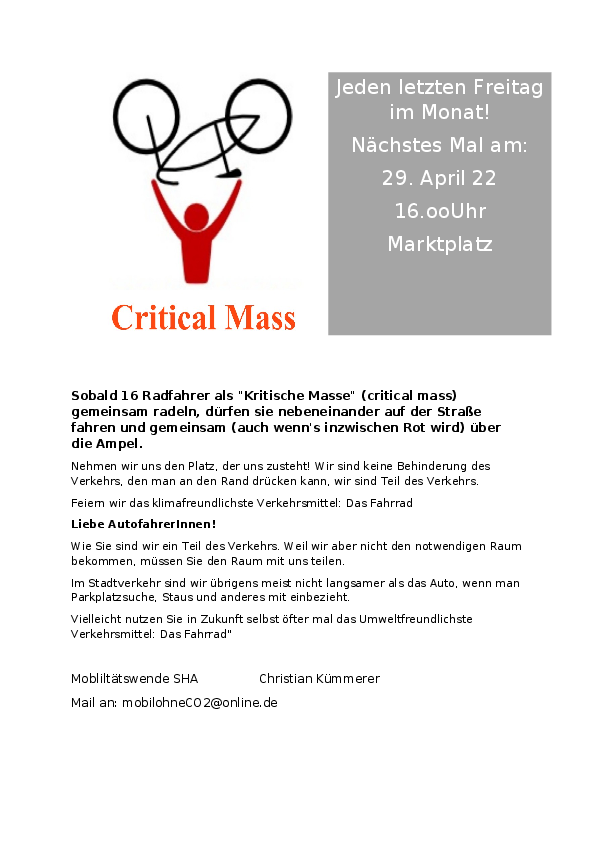 Critical Mass

Jeden letzten Freitag im Monat!

Nächstes Mal am:

29. April 22

16.ooUhr

Marktplatz

Sobald 16 Radfahrer als "Kritische Masse" (critical mass) gemeinsam radeln, dürfen sie nebeneinander auf der Straße fahren und gemeinsam (auch wenn's inzwischen Rot wird) über die Ampel.

Nehmen wir uns den Platz, der uns zusteht! Wir sind keine Behinderung des Verkehrs, den man an den Rand drücken kann, wir sind Teil des Verkehrs.

Feiern wir das klimafreundlichste Verkehrsmittel: Das Fahrrad

Liebe AutofahrerInnen!

Wie Sie sind wir ein Teil des Verkehrs. Weil wir aber nicht den notwendigen Raum bekommen, müssen Sie den Raum mit uns teilen.

Im Stadtverkehr sind wir übrigens meist nicht langsamer als das Auto, wenn man Parkplatzsuche, Staus und anderes mit einbezieht.

Vielleicht nutzen Sie in Zukunft selbst öfter mal das Umweltfreundlichste Verkehrsmittel: Das Fahrrad"

Mobliltätswende SHA Christian Kümmerer

Mail an: mobilohneCO2@online.de